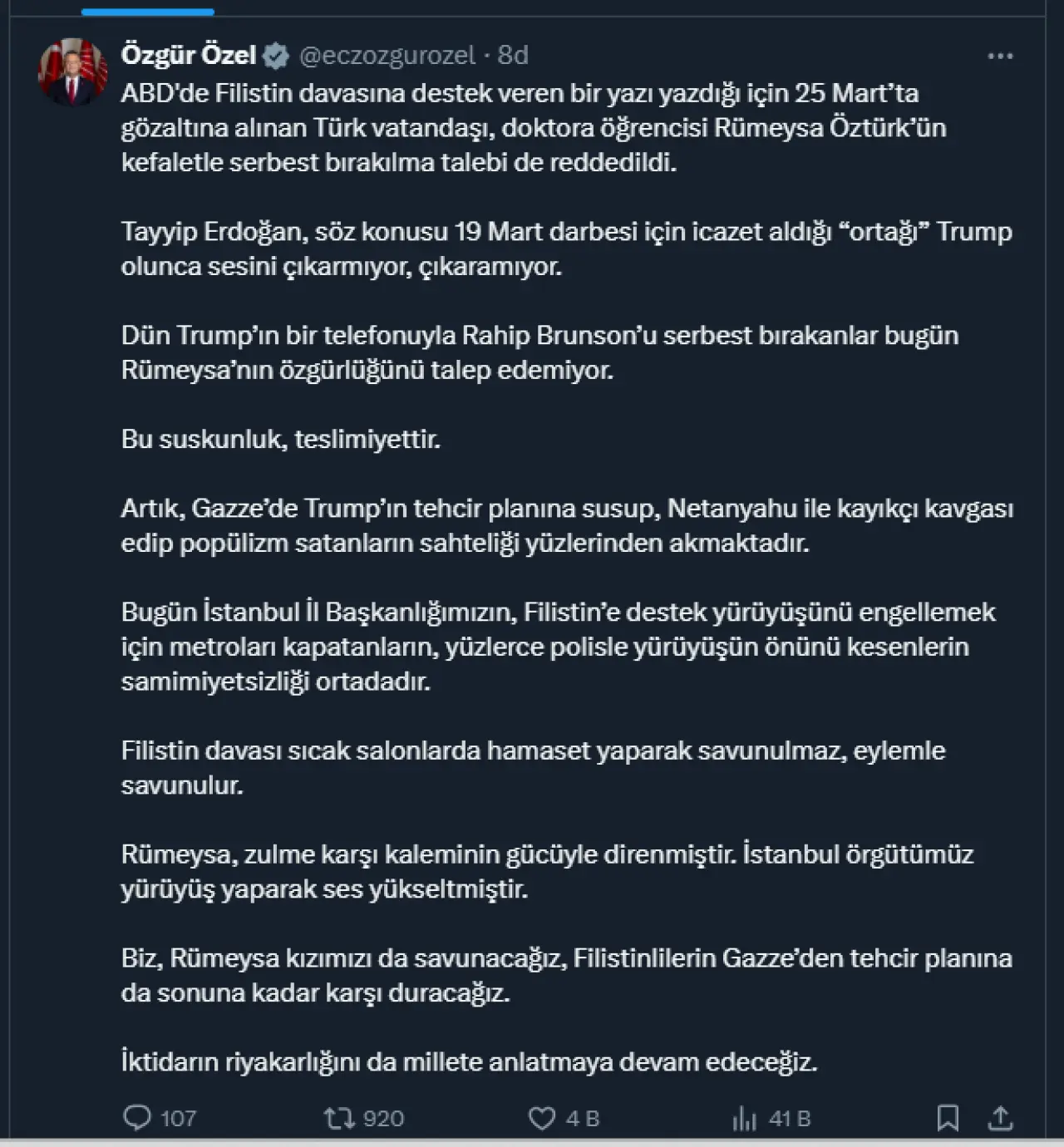 Özgür Özel @eczozgurozel · 8d

ABD'de Filistin davasına destek veren bir yazı yazdığı için 25 Mart'ta gözaltına alınan Türk vatandaşı, doktora öğrencisi Rümeysa Öztürk'ün kefaletle serbest bırakılma talebi de reddedildi.

Tayyip Erdoğan, söz konusu 19 Mart darbesi için icazet aldığı "ortağı" Trump olunca sesini çıkarmıyor, çıkaramıyor.

Dün Trump'ın bir telefonuyla Rahip Brunson'u serbest bırakanlar bugün Rümeysa'nın özgürlüğünü talep edemiyor.

Bu suskunluk, teslimiyettir.

Artık, Gazze'de Trump'ın tehcir planına susup, Netanyahu ile kayıkçı kavgası edip popülizm satanların sahteliği yüzlerinden akmaktadır.

Bugün İstanbul İl Başkanlığımızın, Filistin'e destek yürüyüşünü engellemek için metroları kapatanların, yüzlerce polisle yürüyüşün önünü kesenlerin samimiyetsizliği ortadadır.

Filistin davası sıcak salonlarda hamaset yaparak savunulmaz, eylemle savunulur.

Rümeysa, zulme karşı kaleminin gücüyle direnmiştir. İstanbul örgütümüz yürüyüş yaparak ses yükseltmiştir.

Biz, Rümeysa kızımızı da savunacağız, Filistinlilerin Gazze'den tehcir planına da sonuna kadar karşı duracağız.

İktidarın riyakarlığını da millete anlatmaya devam edeceğiz.

107 920 4 B 41 B